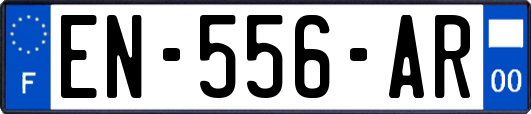 F

EN-556-AR

00